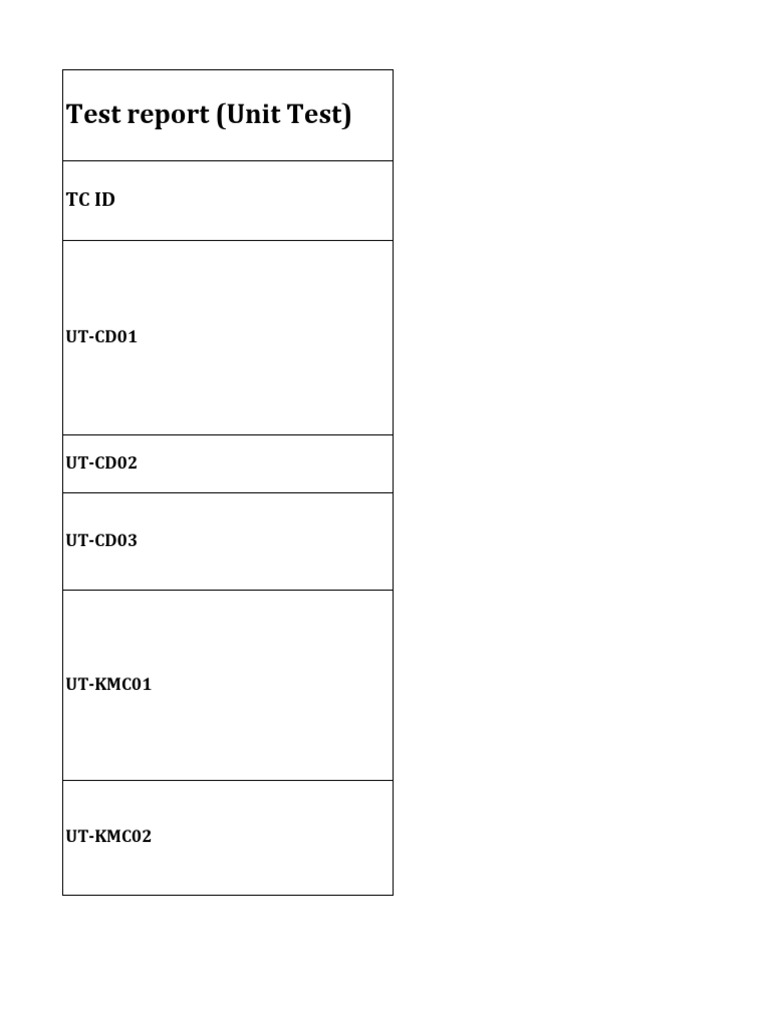 | Test report (Unit Test) |
|---|
| TC ID |
| UT-CD01 |
| UT-CD02 |
| UT-CD03 |
| UT-KMC01 |
| UT-KMC02 |